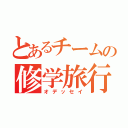 とあるチームの
修学旅行
オデッセイ